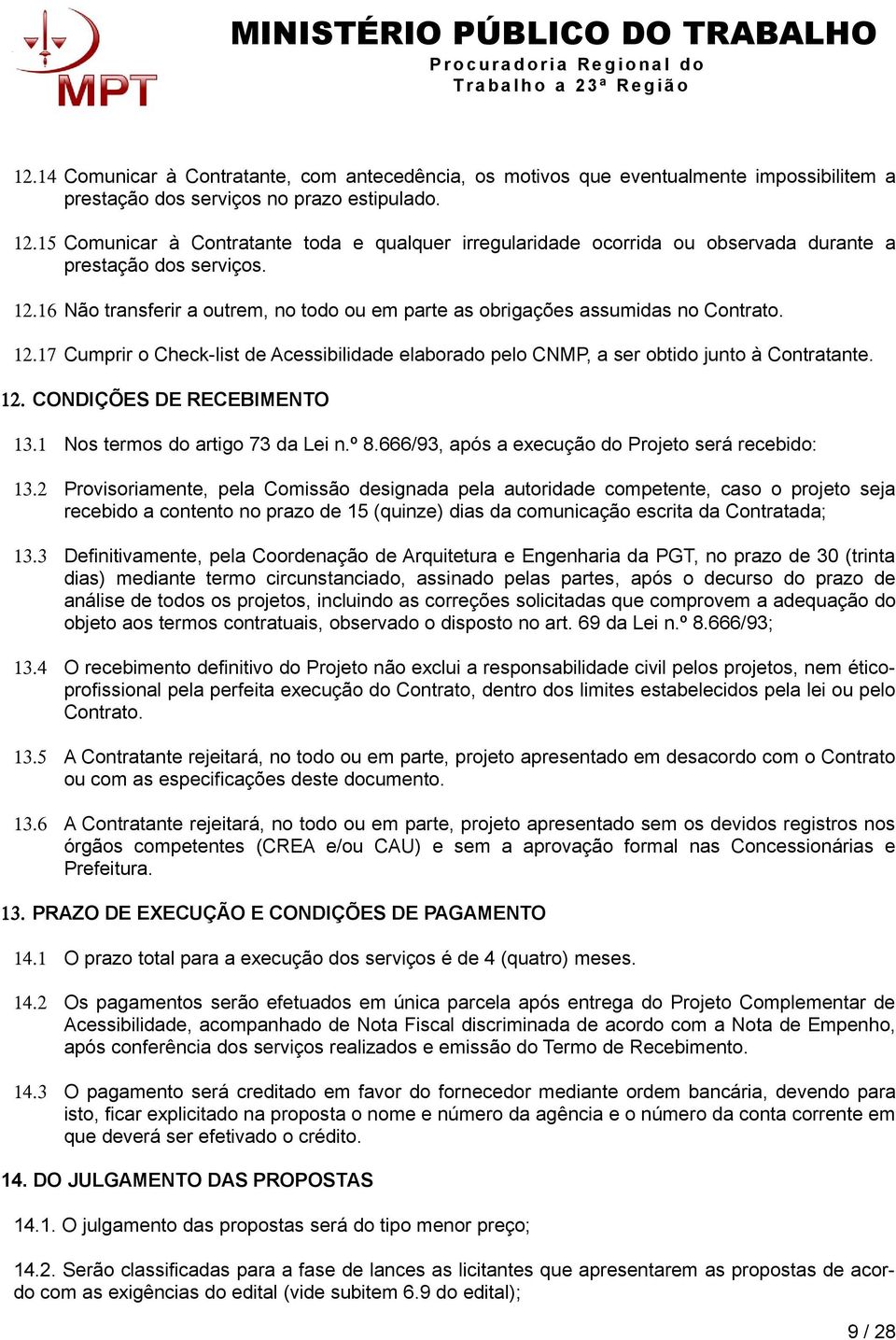 MPT

MINISTÉRIO PÚBLICO DO TRABALHO
Procuradoria Regional do Trabalho a 23ª Região

12.14 Comunicar à Contratante, com antecedência, os motivos que eventualmente impossibilitem a prestação dos serviços no prazo estipulado.

12.15 Comunicar à Contratante toda e qualquer irregularidade ocorrida ou observada durante a prestação dos serviços.

12.16 Não transferir a outrem, no todo ou em parte as obrigações assumidas no Contrato.

12.17 Cumprir o Check-list de Acessibilidade elaborado pelo CNMP, a ser obtido junto à Contratante.

12. CONDIÇÕES DE RECEBIMENTO

13.1 Nos termos do artigo 73 da Lei n.º 8.666/93, após a execução do Projeto será recebido:

13.2 Provisoriamente, pela Comissão designada pela autoridade competente, caso o projeto seja recebido a contento no prazo de 15 (quinze) dias da comunicação escrita da Contratada;

13.3 Definitivamente, pela Coordenação de Arquitetura e Engenharia da PGT, no prazo de 30 (trinta dias) mediante termo circunstanciado, assinado pelas partes, após o decurso do prazo de análise de todos os projetos, incluindo as correções solicitadas que comprovem a adequação do objeto aos termos contratuais, observado o disposto no art. 69 da Lei n.º 8.666/93;

13.4 O recebimento definitivo do Projeto não exclui a responsabilidade civil pelos projetos, nem ético-profissional pela perfeita execução do Contrato, dentro dos limites estabelecidos pela lei ou pelo Contrato.

13.5 A Contratante rejeitará, no todo ou em parte, projeto apresentado em desacordo com o Contrato ou com as especificações deste documento.

13.6 A Contratante rejeitará, no todo ou em parte, projeto apresentado sem os devidos registros nos órgãos competentes (CREA e/ou CAU) e sem a aprovação formal nas Concessionárias e Prefeitura.

13. PRAZO DE EXECUÇÃO E CONDIÇÕES DE PAGAMENTO

14.1 O prazo total para a execução dos serviços é de 4 (quatro) meses.

14.2 Os pagamentos serão efetuados em única parcela após entrega do Projeto Complementar de Acessibilidade, acompanhado de Nota Fiscal discriminada de acordo com a Nota de Empenho, após conferência dos serviços realizados e emissão do Termo de Recebimento.

14.3 O pagamento será creditado em favor do fornecedor mediante ordem bancária, devendo para isto, ficar explicitado na proposta o nome e número da agência e o número da conta corrente em que deverá ser efetivado o crédito.

14. DO JULGAMENTO DAS PROPOSTAS

14.1. O julgamento das propostas será do tipo menor preço;

14.2. Serão classificadas para a fase de lances as licitantes que apresentarem as propostas de acordo com as exigências do edital (vide subitem 6.9 do edital);

9 / 28